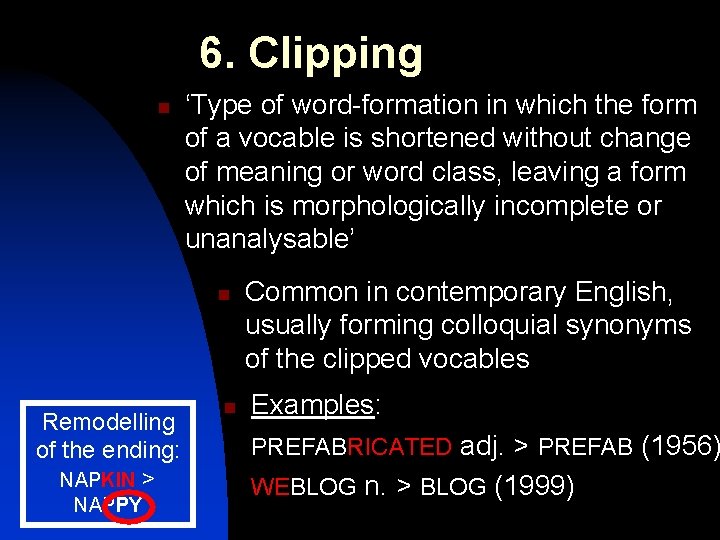 6. Clipping

‘Type of word-formation in which the form of a vocable is shortened without change of meaning or word class, leaving a form which is morphologically incomplete or unanalysable’

Common in contemporary English, usually forming colloquial synonyms of the clipped vocables

Examples:

PREFABRICATED adj. > PREFAB (1956)

WEBLOG n. > BLOG (1999)

Remodelling of the ending: NAPKIN > NAPPY